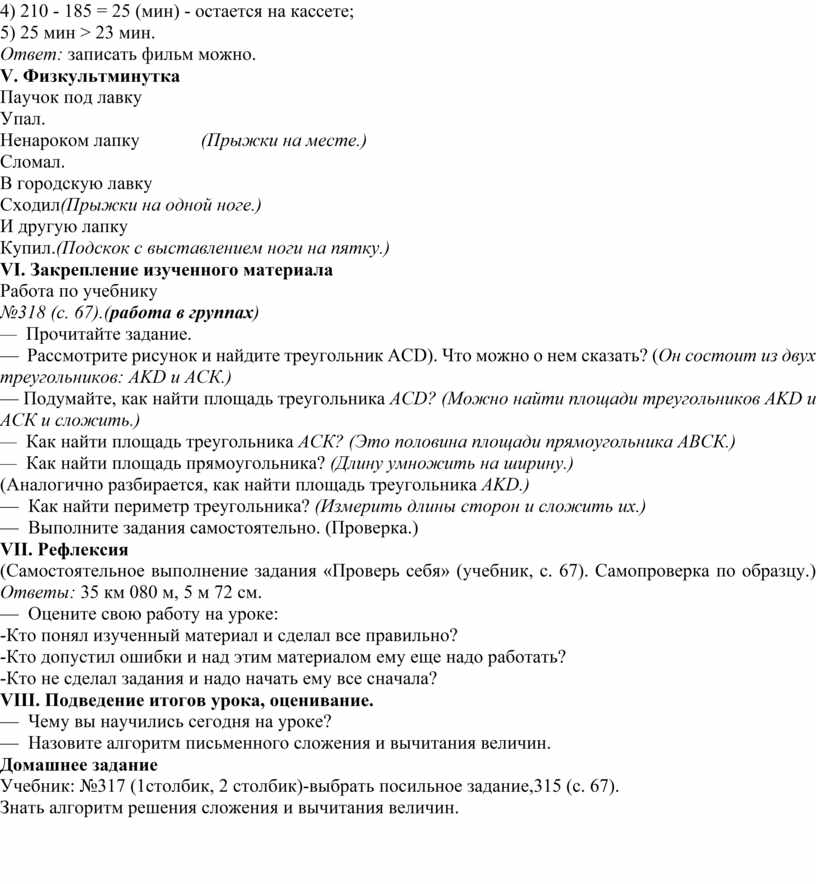 4) 210 - 185 = 25 (мин) - остается на кассете;
5) 25 мин > 23 мин.
Ответ: записать фильм можно.
V. Физкультминутка
Паучок под лавку
Упал.
Ненароком лапку (Прыжки на месте.)
Сломал.
В городскую лавку
Сходил(Прыжки на одной ноге.)
И другую лапку
Купил.(Подскок с выставлением ноги на пятку.)
VI. Закрепление изученного материала
Работа по учебнику
№318 (с. 67).(работа в группах)
— Прочитайте задание.
— Рассмотрите рисунок и найдите треугольник ACD). Что можно о нем сказать? (Он состоит из двух треугольников: AKD и АСК.)
— Подумайте, как найти площадь треугольника ACD? (Можно найти площади треугольников AKD и АСК и сложить.)
— Как найти площадь треугольника АСК? (Это половина площади прямоугольника АВСК.)
— Как найти площадь прямоугольника? (Длину умножить на ширину.)
(Аналогично разбирается, как найти площадь треугольника AKD.)
— Как найти периметр треугольника? (Измерить длины сторон и сложить их.)
— Выполните задания самостоятельно. (Проверка.)
VII. Рефлексия
(Самостоятельное выполнение задания «Проверь себя» (учебник, с. 67). Самопроверка по образцу.)
Ответы: 35 км 080 м, 5 м 72 см.
— Оцените свою работу на уроке:
-Кто понял изученный материал и сделал все правильно?
-Кто допустил ошибки и над этим материалом ему еще надо работать?
-Кто не сделал задания и надо начать ему все сначала?
VIII. Подведение итогов урока, оценивание.
— Чему вы научились сегодня на уроке?
— Назовите алгоритм письменного сложения и вычитания величин.
Домашнее задание
Учебник: №317 (1столбик, 2 столбик)-выбрать посильное задание,315 (с. 67).
Знать алгоритм решения сложения и вычитания величин.